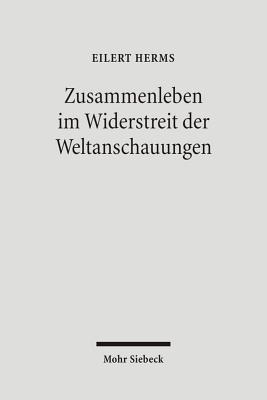 EILERT HERMS

Zusammenleben im Widerstreit der Weltanschauungen

Mohr Siebeck